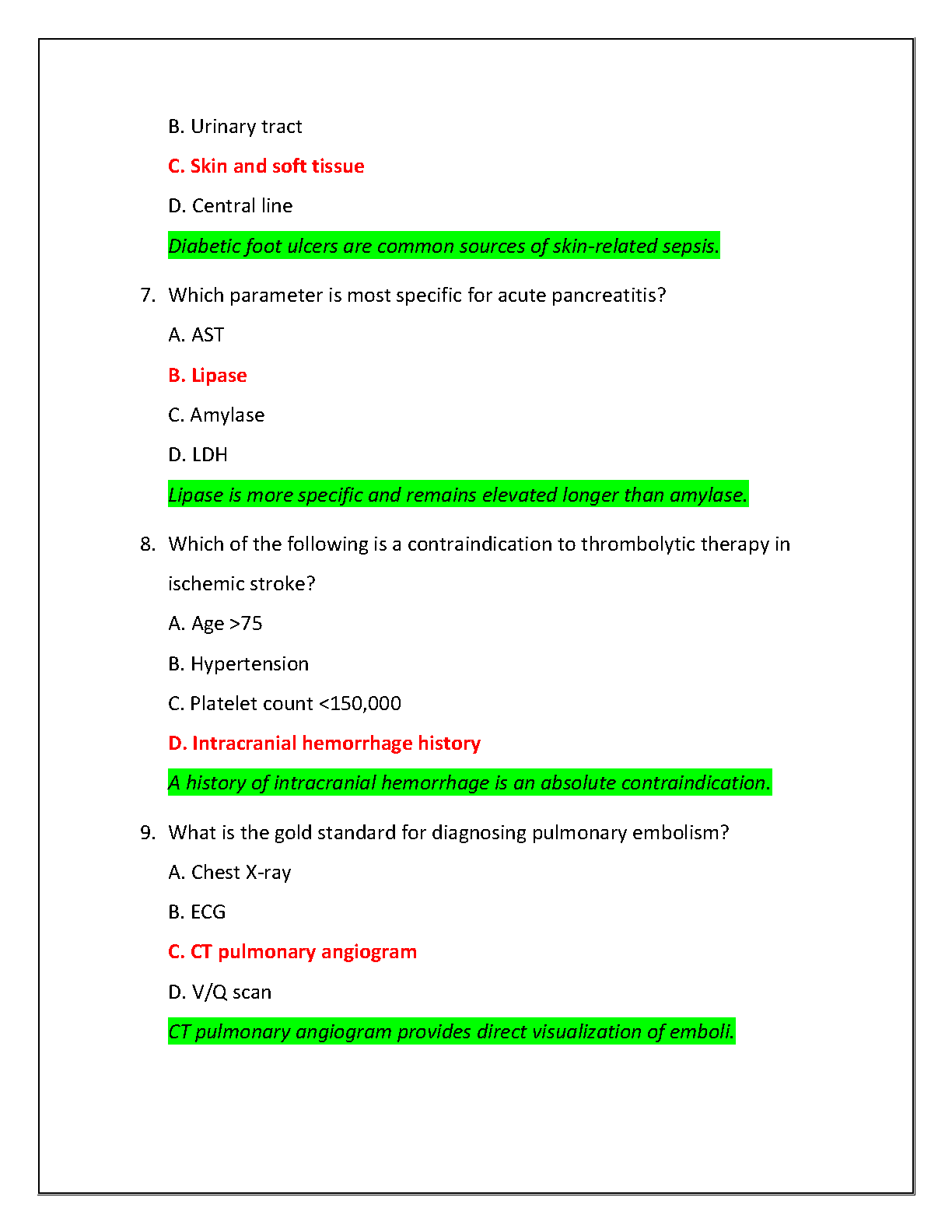 B. Urinary tract

C. Skin and soft tissue

D. Central line

Diabetic foot ulcers are common sources of skin-related sepsis.

7. Which parameter is most specific for acute pancreatitis?

A. AST

B. Lipase

C. Amylase

D. LDH

Lipase is more specific and remains elevated longer than amylase.

8. Which of the following is a contraindication to thrombolytic therapy in ischemic stroke?

A. Age >75

B. Hypertension

C. Platelet count <150,000

D. Intracranial hemorrhage history

A history of intracranial hemorrhage is an absolute contraindication.

9. What is the gold standard for diagnosing pulmonary embolism?

A. Chest X-ray

B. ECG

C. CT pulmonary angiogram

D. V/Q scan

CT pulmonary angiogram provides direct visualization of emboli.